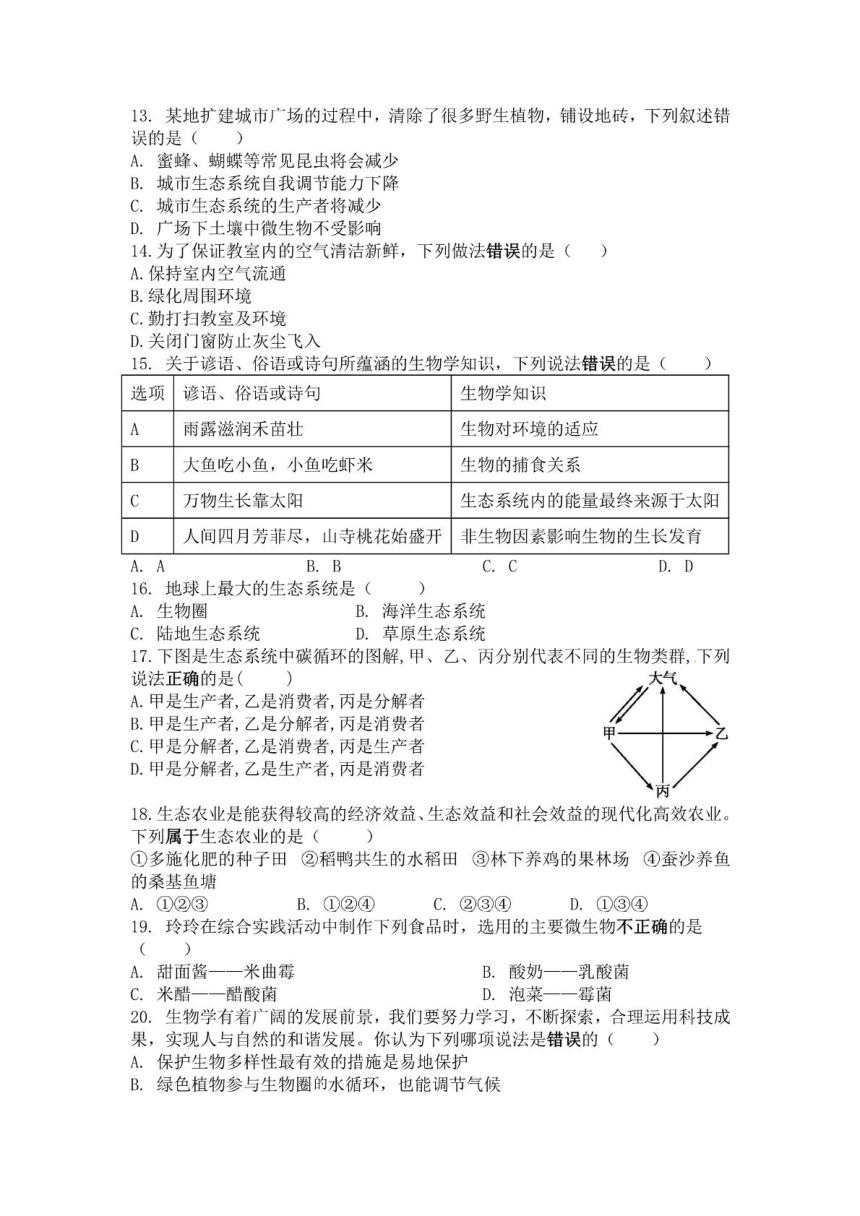 13. 某地扩建城市广场的过程中，清除了很多野生植物，铺设地砖，下列叙述错误的是（　　）
A. 蜜蜂、蝴蝶等常见昆虫将会减少
B. 城市生态系统自我调节能力下降
C. 城市生态系统的生产者将减少
D. 广场下土壤中微生物不受影响
14.为了保证教室内的空气清洁新鲜，下列做法错误的是（　　）
A.保持室内空气流通
B.绿化周围环境
C.勤打扫教室及环境
D.关闭门窗防止灰尘飞入
15. 关于谚语、俗语或诗句所蕴涵的生物学知识，下列说法错误的是（　　）

| 选项 | 谚语、俗语或诗句 | 生物学知识 |
|---|---|---|
| A | 雨露滋润禾苗壮 | 生物对环境的适应 |
| B | 大鱼吃小鱼，小鱼吃虾米 | 生物的捕食关系 |
| C | 万物生长靠太阳 | 生态系统内的能量最终来源于太阳 |
| D | 人间四月芳菲尽，山寺桃花始盛开 | 非生物因素影响生物的生长发育 |

A. A　　B. B　　C. C　　D. D
16. 地球上最大的生态系统是（　　）
A. 生物圈　　B. 海洋生态系统
C. 陆地生态系统　　D. 草原生态系统
17.下图是生态系统中碳循环的图解,甲、乙、丙分别代表不同的生物类群,下列说法正确的是(　　)
A.甲是生产者,乙是消费者,丙是分解者
B.甲是生产者,乙是分解者,丙是消费者
C.甲是分解者,乙是消费者,丙是生产者
D.甲是分解者,乙是生产者,丙是消费者
大气
甲
乙
丙
18.生态农业是能获得较高的经济效益、生态效益和社会效益的现代化高效农业。下列属于生态农业的是（　　）
①多施化肥的种子田 ②稻鸭共生的水稻田 ③林下养鸡的果林场 ④蚕沙养鱼的桑基鱼塘
A. ①②③　　B. ①②④　　C. ②③④　　D. ①③④
19. 玲玲在综合实践活动中制作下列食品时，选用的主要微生物不正确的是（　　）
A. 甜面酱——米曲霉　　B. 酸奶——乳酸菌
C. 米醋——醋酸菌　　D. 泡菜——霉菌
20. 生物学有着广阔的发展前景，我们要努力学习，不断探索，合理运用科技成果，实现人与自然的和谐发展。你认为下列哪项说法是错误的（　　）
A. 保护生物多样性最有效的措施是易地保护
B. 绿色植物参与生物圈的水循环，也能调节气候